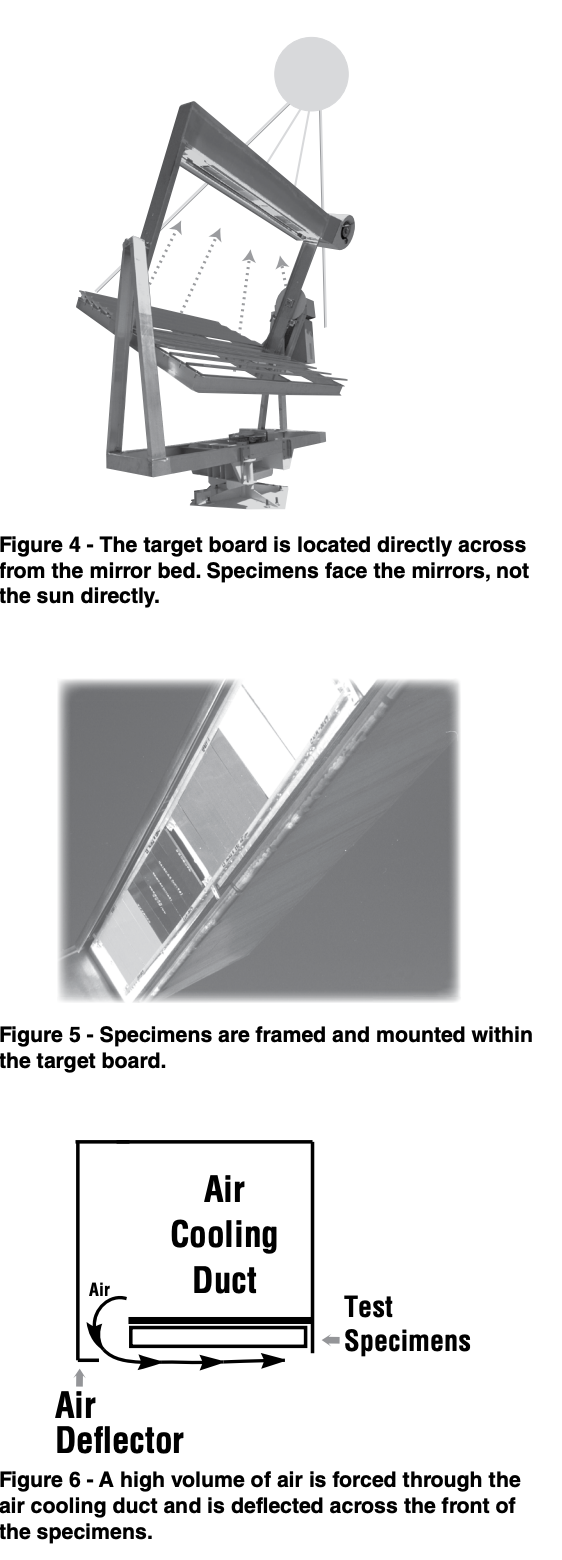 Figure 4 - The target board is located directly across from the mirror bed. Specimens face the mirrors, not the sun directly.

Figure 5 - Specimens are framed and mounted within the target board.

Air Cooling Duct

Air

Test Specimens

Air Deflector

Figure 6 - A high volume of air is forced through the air cooling duct and is deflected across the front of the specimens.